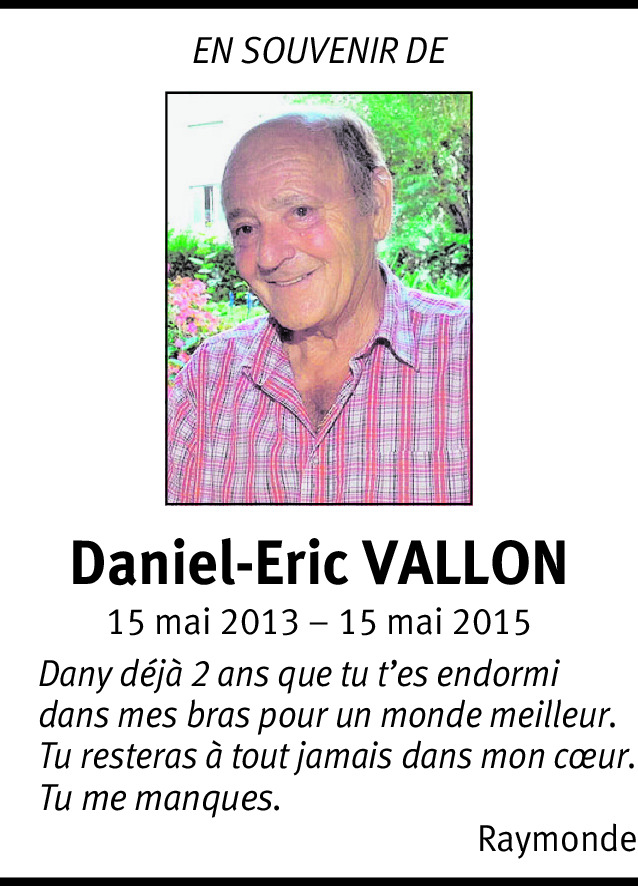 EN SOUVENIR DE

Daniel-Eric VALLON

15 mai 2013 – 15 mai 2015

Dany déjà 2 ans que tu t'es endormi dans mes bras pour un monde meilleur. Tu resteras à tout jamais dans mon cœur. Tu me manques.

Raymonde